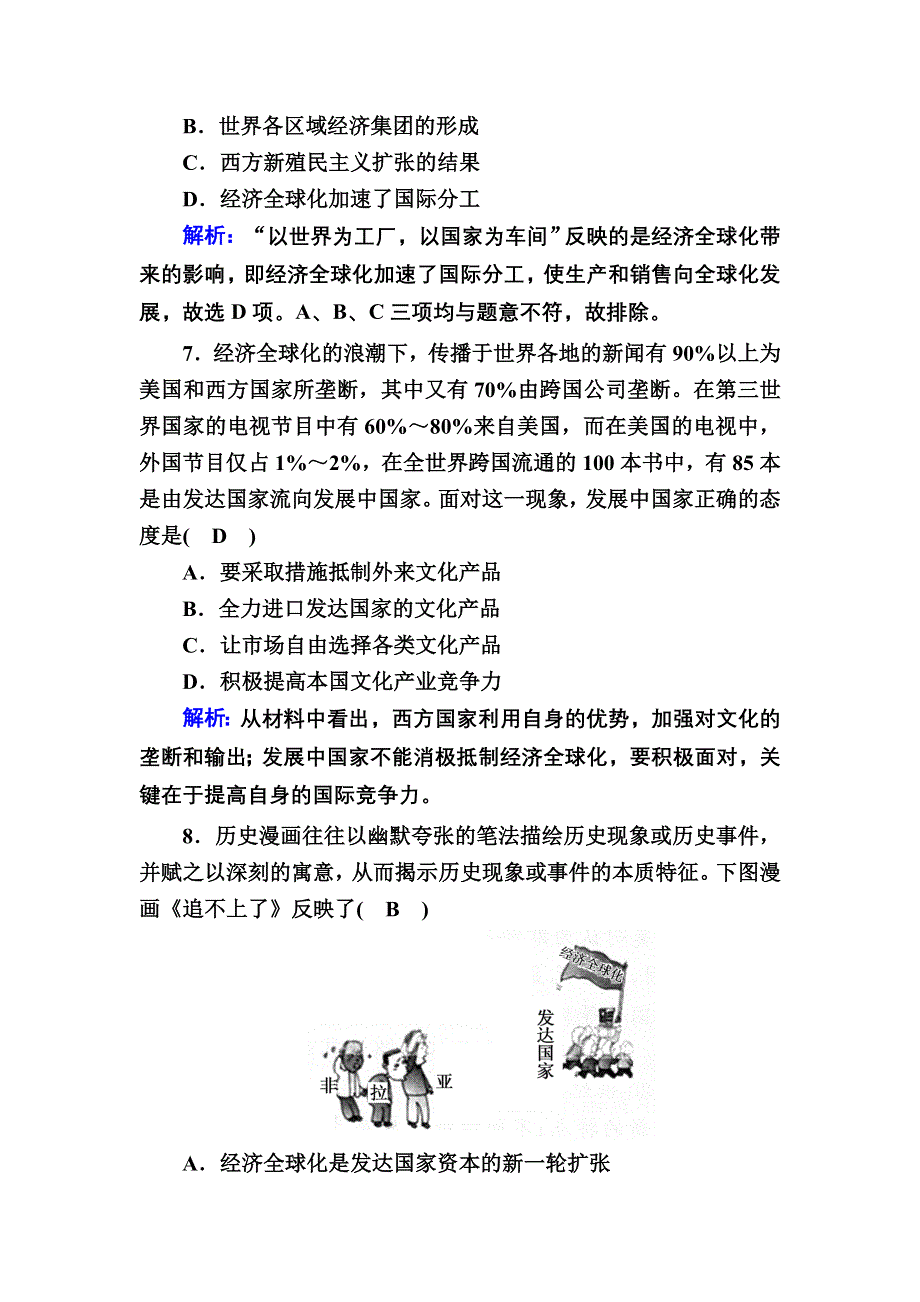 B．世界各区域经济集团的形成

C．西方新殖民主义扩张的结果

D．经济全球化加速了国际分工

解析：“以世界为工厂，以国家为车间”反映的是经济全球化带来的影响，即经济全球化加速了国际分工，使生产和销售向全球化发展，故选 D 项。A、B、C 三项均与题意不符，故排除。

7．经济全球化的浪潮下，传播于世界各地的新闻有 90%以上为美国和西方国家所垄断，其中又有 70%由跨国公司垄断。在第三世界国家的电视节目中有 60%～80%来自美国，而在美国的电视中，外国节目仅占 1%～2%，在全世界跨国流通的 100 本书中，有 85 本是由发达国家流向发展中国家。面对这一现象，发展中国家正确的态度是(　D　)

A．要采取措施抵制外来文化产品

B．全力进口发达国家的文化产品

C．让市场自由选择各类文化产品

D．积极提高本国文化产业竞争力

解析：从材料中看出，西方国家利用自身的优势，加强对文化的垄断和输出；发展中国家不能消极抵制经济全球化，要积极面对，关键在于提高自身的国际竞争力。

8．历史漫画往往以幽默夸张的笔法描绘历史现象或历史事件，并赋之以深刻的寓意，从而揭示历史现象或事件的本质特征。下图漫画《追不上了》反映了(　B　)

经济全球化

发达国家

非

拉

亚

A．经济全球化是发达国家资本的新一轮扩张